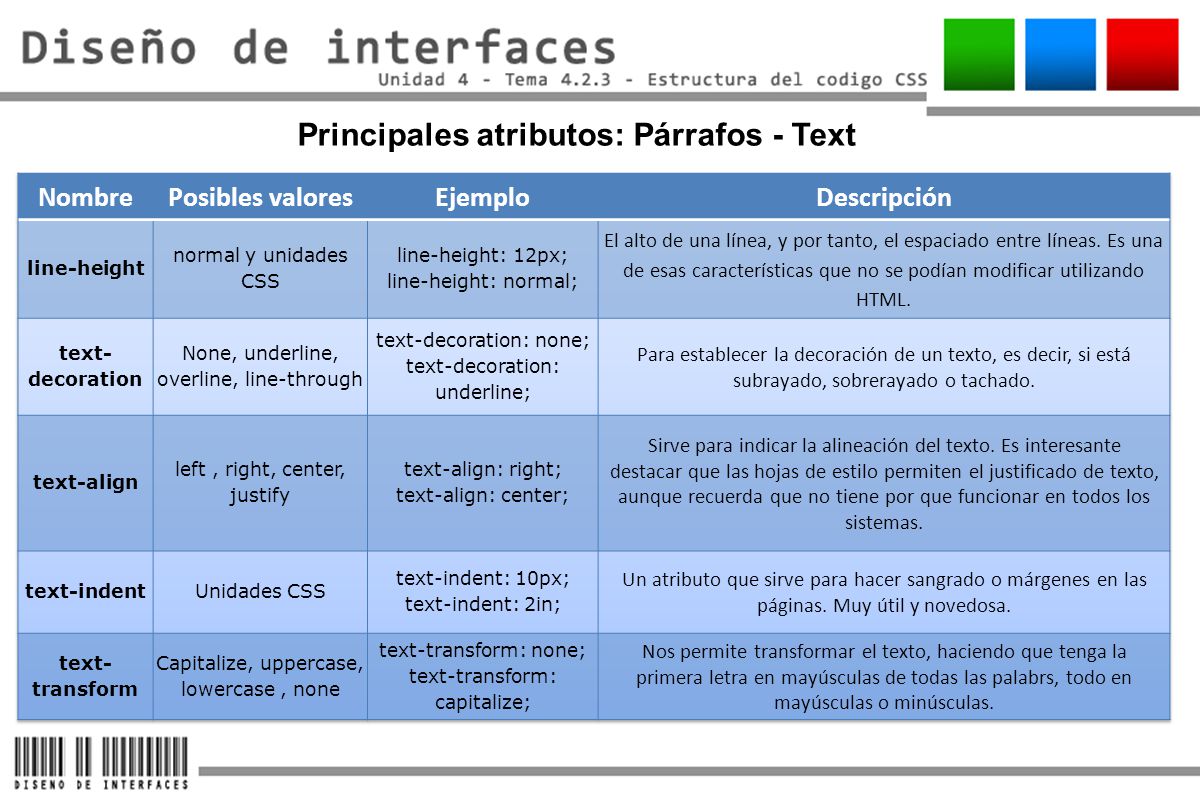 Diseño de interfaces
Unidad 4 - Tema 4.2.3 - Estructura del codigo CSS

Principales atributos: Párrafos - Text

| Nombre | Posibles valores | Ejemplo | Descripción |
|---|---|---|---|
| line-height | normal y unidades CSS | line-height: 12px; line-height: normal; | El alto de una línea, y por tanto, el espaciado entre líneas. Es una de esas características que no se podían modificar utilizando HTML. |
| text-decoration | None, underline, overline, line-through | text-decoration: none; text-decoration: underline; | Para establecer la decoración de un texto, es decir, si está subrayado, sobrerayado o tachado. |
| text-align | left , right, center, justify | text-align: right; text-align: center; | Sirve para indicar la alineación del texto. Es interesante destacar que las hojas de estilo permiten el justificado de texto, aunque recuerda que no tiene por que funcionar en todos los sistemas. |
| text-indent | Unidades CSS | text-indent: 10px; text-indent: 2in; | Un atributo que sirve para hacer sangrado o márgenes en las páginas. Muy útil y novedosa. |
| text-transform | Capitalize, uppercase, lowercase , none | text-transform: none; text-transform: capitalize; | Nos permite transformar el texto, haciendo que tenga la primera letra en mayúsculas de todas las palabrs, todo en mayúsculas o minúsculas. |

DISENO DE INTERFACES